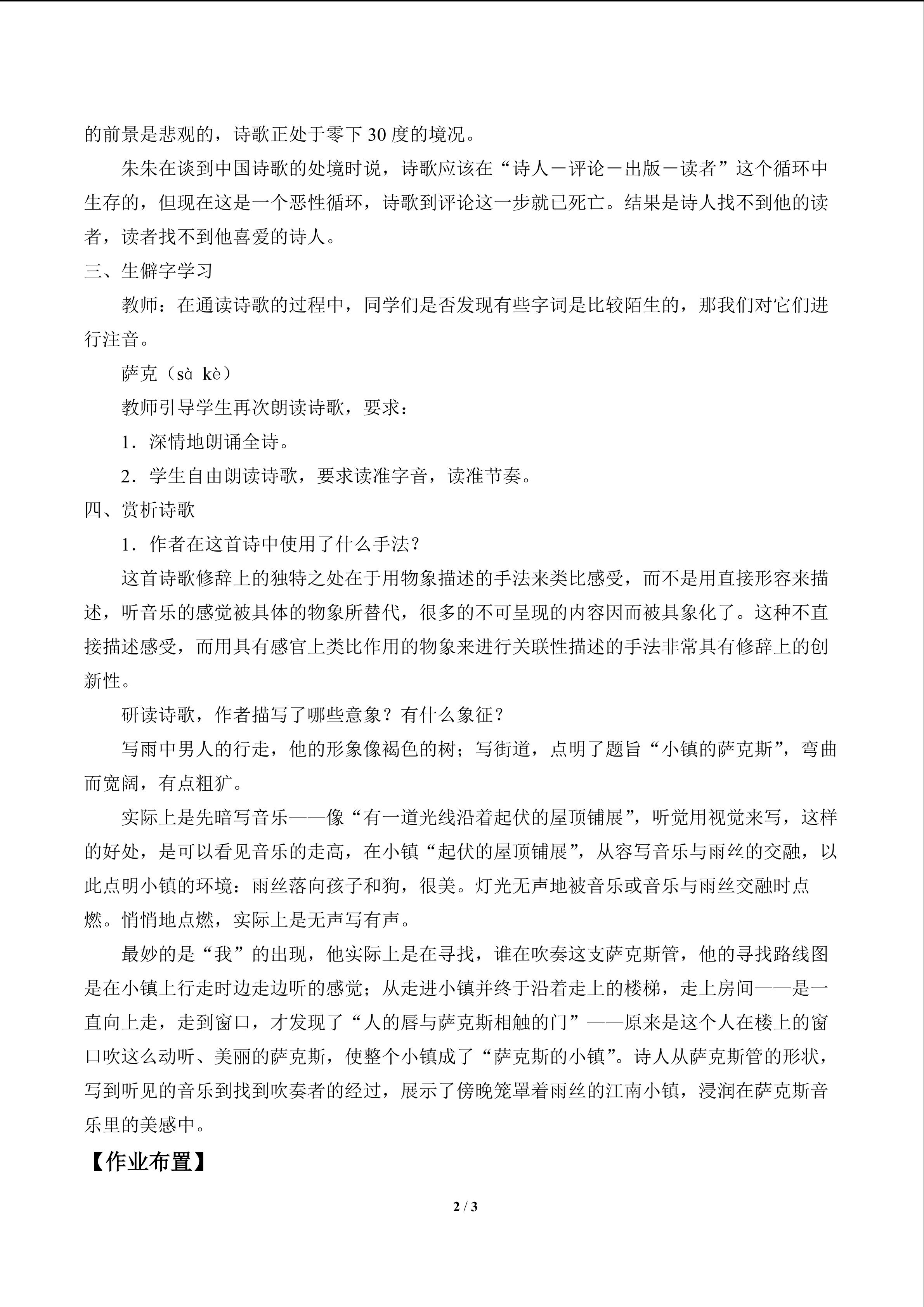 的前景是悲观的，诗歌正处于零下30度的境况。

朱朱在谈到中国诗歌的处境时说，诗歌应该在“诗人－评论－出版－读者”这个循环中生存的，但现在这是一个恶性循环，诗歌到评论这一步就已死亡。结果是诗人找不到他的读者，读者找不到他喜爱的诗人。

三、生僻字学习

教师：在通读诗歌的过程中，同学们是否发现有些字词是比较陌生的，那我们对它们进行注音。

萨克（sà kè）

教师引导学生再次朗读诗歌，要求：

1．深情地朗诵全诗。

2．学生自由朗读诗歌，要求读准字音，读准节奏。

四、赏析诗歌

1．作者在这首诗中使用了什么手法？

这首诗歌修辞上的独特之处在于用物象描述的手法来类比感受，而不是用直接形容来描述，听音乐的感觉被具体的物象所替代，很多的不可呈现的内容因而被具象化了。这种不直接描述感受，而用具有感官上类比作用的物象来进行关联性描述的手法非常具有修辞上的创新性。

研读诗歌，作者描写了哪些意象？有什么象征？

写雨中男人的行走，他的形象像褐色的树；写街道，点明了题旨“小镇的萨克斯”，弯曲而宽阔，有点粗犷。

实际上是先暗写音乐——像“有一道光线沿着起伏的屋顶铺展”，听觉用视觉来写，这样的好处，是可以看见音乐的走高，在小镇“起伏的屋顶铺展”，从容写音乐与雨丝的交融，以此点明小镇的环境：雨丝落向孩子和狗，很美。灯光无声地被音乐或音乐与雨丝交融时点燃。悄悄地点燃，实际上是无声写有声。

最妙的是“我”的出现，他实际上是在寻找，谁在吹奏这支萨克斯管，他的寻找路线图是在小镇上行走时边走边听的感觉；从走进小镇并终于沿着走上的楼梯，走上房间——是一直向上走，走到窗口，才发现了“人的唇与萨克斯相触的门”——原来是这个人在楼上的窗口吹这么动听、美丽的萨克斯，使整个小镇成了“萨克斯的小镇”。诗人从萨克斯管的形状，写到听见的音乐到找到吹奏者的经过，展示了傍晚笼罩着雨丝的江南小镇，浸润在萨克斯音乐里的美感中。

【作业布置】

2 / 3